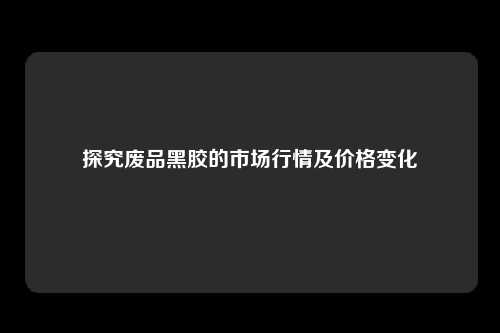 探究废品黑胶的市场行情及价格变化